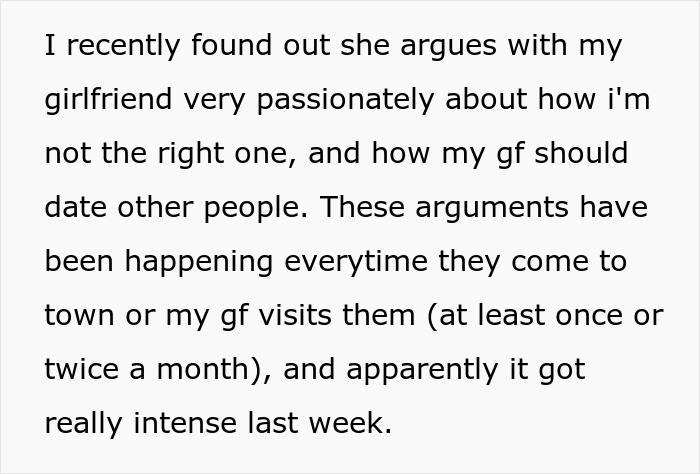 I recently found out she argues with my girlfriend very passionately about how i'm not the right one, and how my gf should date other people. These arguments have been happening everytime they come to town or my gf visits them (at least once or twice a month), and apparently it got really intense last week.